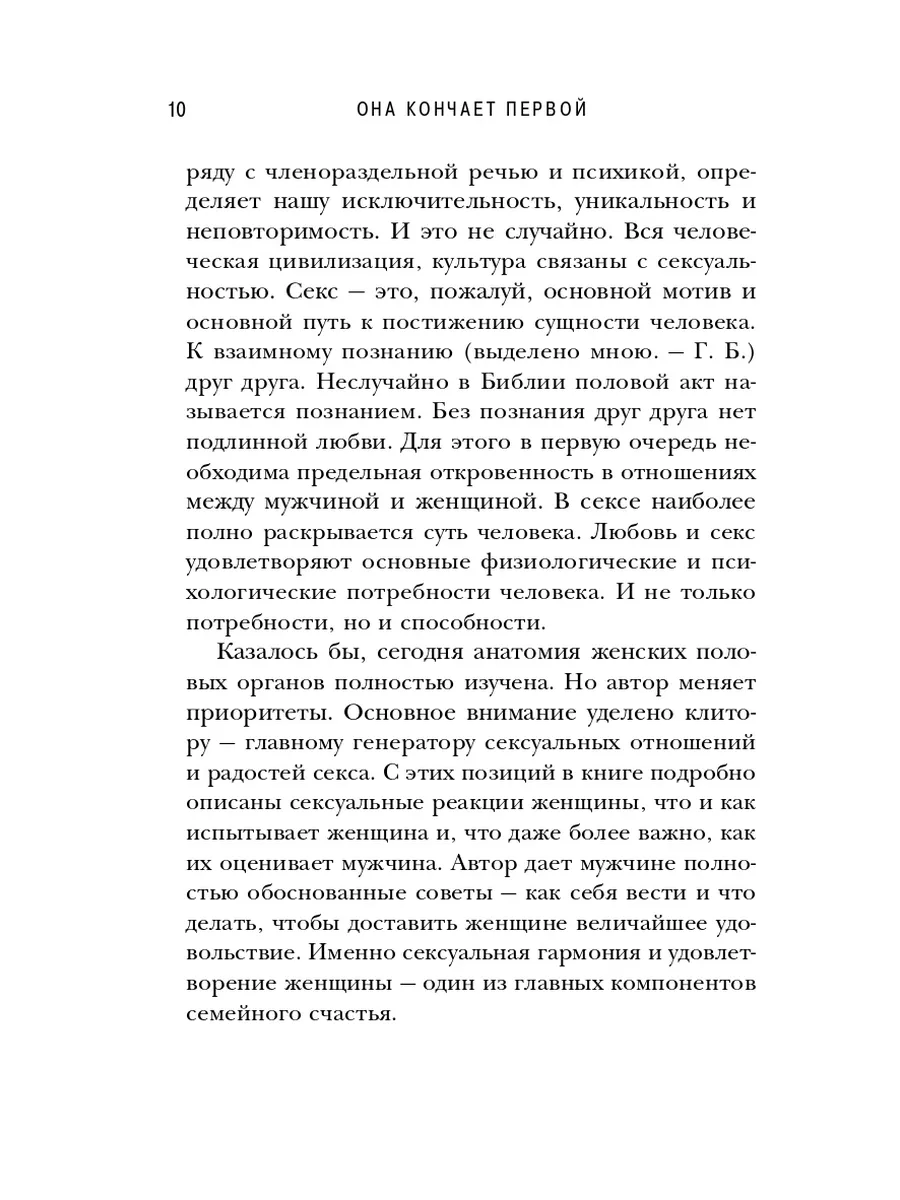 10 ОНА КОНЧАЕТ ПЕРВОЙ

ряду с членораздельной речью и психикой, определяет нашу исключительность, уникальность и неповторимость. И это не случайно. Вся человеческая цивилизация, культура связаны с сексуальностью. Секс — это, пожалуй, основной мотив и основной путь к постижению сущности человека. К взаимному познанию (выделено мною. — Г. Б.) друг друга. Неслучайно в Библии половой акт называется познанием. Без познания друг друга нет подлинной любви. Для этого в первую очередь необходима предельная откровенность в отношениях между мужчиной и женщиной. В сексе наиболее полно раскрывается суть человека. Любовь и секс удовлетворяют основные физиологические и психологические потребности человека. И не только потребности, но и способности.

Казалось бы, сегодня анатомия женских половых органов полностью изучена. Но автор меняет приоритеты. Основное внимание уделено клитору — главному генератору сексуальных отношений и радостей секса. С этих позиций в книге подробно описаны сексуальные реакции женщины, что и как испытывает женщина и, что даже более важно, как их оценивает мужчина. Автор дает мужчине полностью обоснованные советы — как себя вести и что делать, чтобы доставить женщине величайшее удовольствие. Именно сексуальная гармония и удовлетворение женщины — один из главных компонентов семейного счастья.